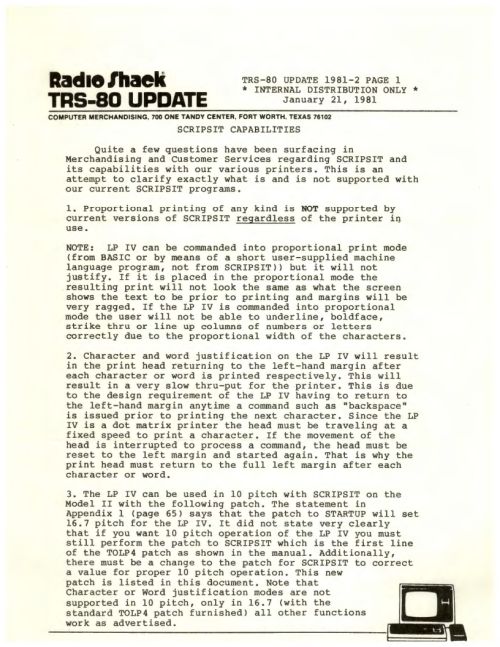 Radio Shack
TRS-80 UPDATE

TRS-80 UPDATE 1981-2 PAGE 1
* INTERNAL DISTRIBUTION ONLY *
January 21, 1981

COMPUTER MERCHANDISING, 700 ONE TANDY CENTER, FORT WORTH, TEXAS 76102

SCRIPSIT CAPABILITIES

Quite a few questions have been surfacing in Merchandising and Customer Services regarding SCRIPSIT and its capabilities with our various printers. This is an attempt to clarify exactly what is and is not supported with our current SCRIPSIT programs.

1. Proportional printing of any kind is NOT supported by current versions of SCRIPSIT regardless of the printer in use.

NOTE: LP IV can be commanded into proportional print mode (from BASIC or by means of a short user-supplied machine language program, not from SCRIPSIT)) but it will not justify. If it is placed in the proportional mode the resulting print will not look the same as what the screen shows the text to be prior to printing and margins will be very ragged. If the LP IV is commanded into proportional mode the user will not be able to underline, boldface, strike thru or line up columns of numbers or letters correctly due to the proportional width of the characters.

2. Character and word justification on the LP IV will result in the print head returning to the left-hand margin after each character or word is printed respectively. This will result in a very slow thru-put for the printer. This is due to the design requirement of the LP IV having to return to the left-hand margin anytime a command such as "backspace" is issued prior to printing the next character. Since the LP IV is a dot matrix printer the head must be traveling at a fixed speed to print a character. If the movement of the head is interrupted to process a command, the head must be reset to the left margin and started again. That is why the print head must return to the full left margin after each character or word.

3. The LP IV can be used in 10 pitch with SCRIPSIT on the Model II with the following patch. The statement in Appendix 1 (page 65) says that the patch to STARTUP will set 16.7 pitch for the LP IV. It did not state very clearly that if you want 10 pitch operation of the LP IV you must still perform the patch to SCRIPSIT which is the first line of the TOLP4 patch as shown in the manual. Additionally, there must be a change to the patch for SCRIPSIT to correct a value for proper 10 pitch operation. This new patch is listed in this document. Note that Character or Word justification modes are not supported in 10 pitch, only in 16.7 (with the standard TOLP4 patch furnished) all other functions work as advertised.